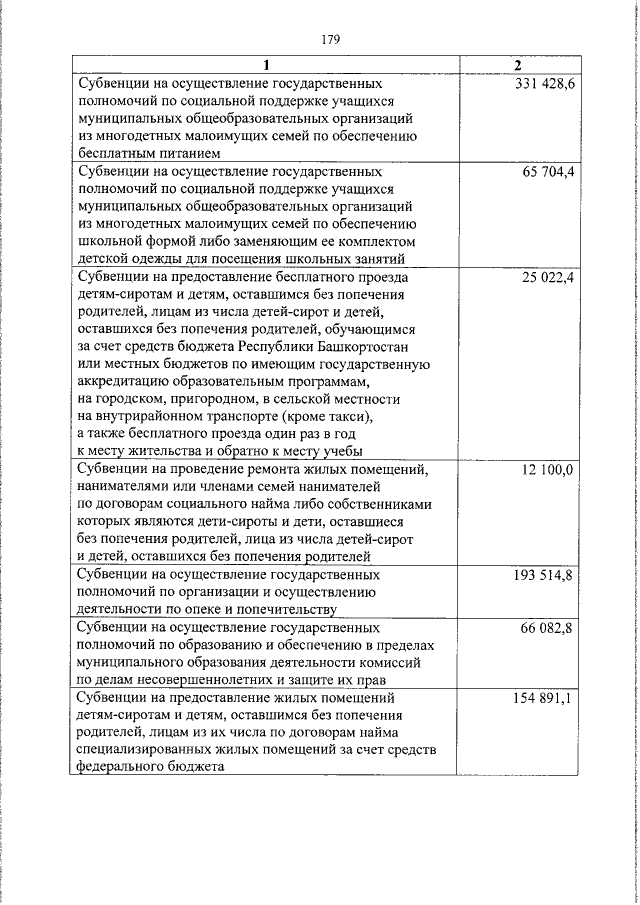 179

| 1 | 2 |
|---|---|
| Субвенции на осуществление государственных полномочий по социальной поддержке учащихся муниципальных общеобразовательных организаций из многодетных малоимущих семей по обеспечению бесплатным питанием | 331 428,6 |
| Субвенции на осуществление государственных полномочий по социальной поддержке учащихся муниципальных общеобразовательных организаций из многодетных малоимущих семей по обеспечению школьной формой либо заменяющим ее комплектом детской одежды для посещения школьных занятий | 65 704,4 |
| Субвенции на предоставление бесплатного проезда детям-сиротам и детям, оставшимся без попечения родителей, лицам из числа детей-сирот и детей, оставшихся без попечения родителей, обучающимся за счет средств бюджета Республики Башкортостан или местных бюджетов по имеющим государственную аккредитацию образовательным программам, на городском, пригородном, в сельской местности на внутрирайонном транспорте (кроме такси), а также бесплатного проезда один раз в год к месту жительства и обратно к месту учебы | 25 022,4 |
| Субвенции на проведение ремонта жилых помещений, нанимателями или членами семей нанимателей по договорам социального найма либо собственниками которых являются дети-сироты и дети, оставшиеся без попечения родителей, лица из числа детей-сирот и детей, оставшихся без попечения родителей | 12 100,0 |
| Субвенции на осуществление государственных полномочий по организации и осуществлению деятельности по опеке и попечительству | 193 514,8 |
| Субвенции на осуществление государственных полномочий по образованию и обеспечению в пределах муниципального образования деятельности комиссий по делам несовершеннолетних и защите их прав | 66 082,8 |
| Субвенции на предоставление жилых помещений детям-сиротам и детям, оставшимся без попечения родителей, лицам из их числа по договорам найма специализированных жилых помещений за счет средств федерального бюджета | 154 891,1 |